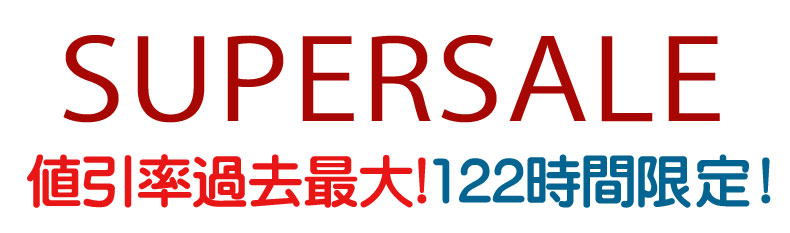 SUPERSALE

値引率過去最大!122時間限定!